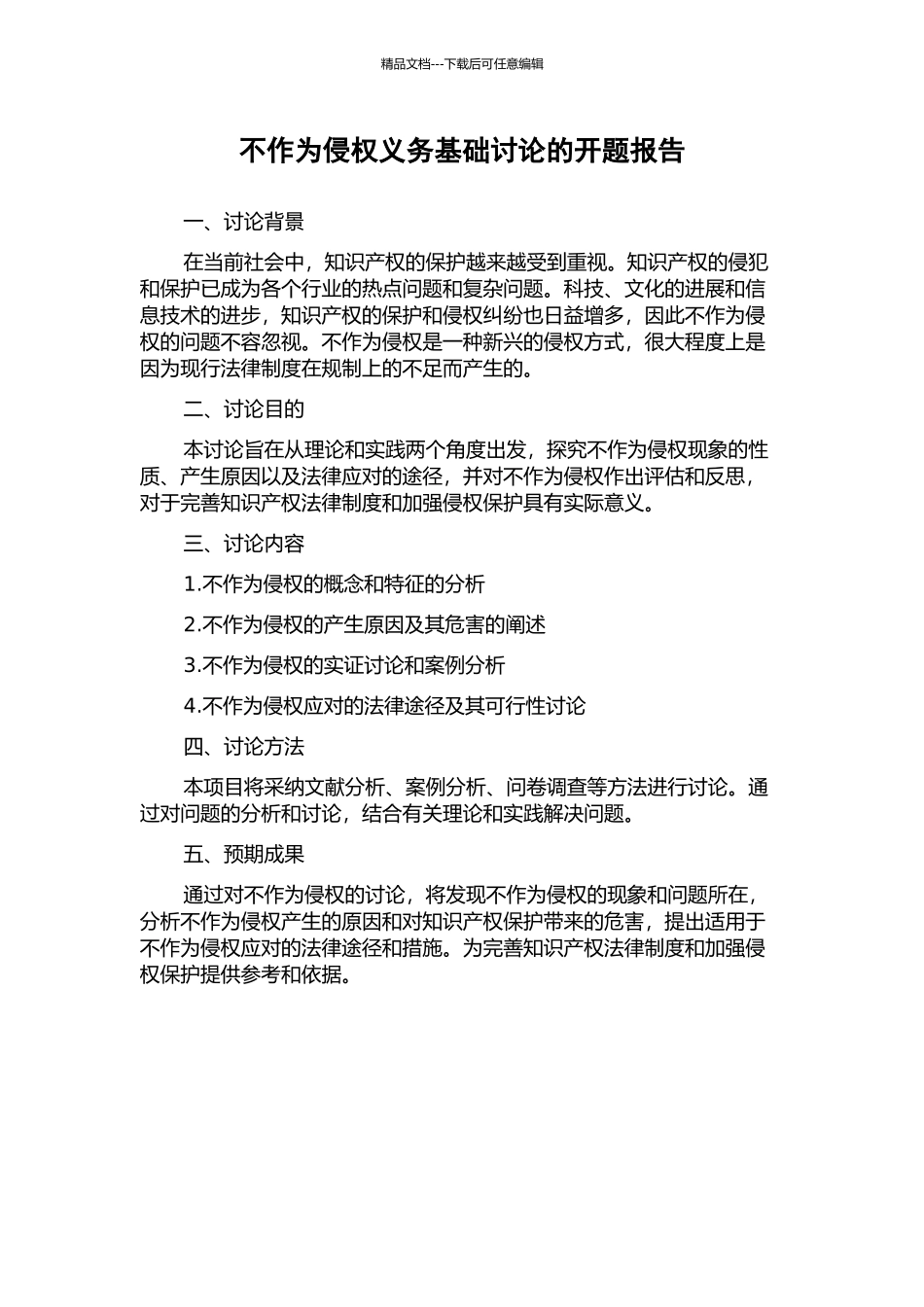 精品文档---下载后可任意编辑

不作为侵权义务基础讨论的开题报告

一、讨论背景

在当前社会中，知识产权的保护越来越受到重视。知识产权的侵犯和保护已成为各个行业的热点问题和复杂问题。科技、文化的进展和信息技术的进步，知识产权的保护和侵权纠纷也日益增多，因此不作为侵权的问题不容忽视。不作为侵权是一种新兴的侵权方式，很大程度上是因为现行法律制度在规制上的不足而产生的。

二、讨论目的

本讨论旨在从理论和实践两个角度出发，探究不作为侵权现象的性质、产生原因以及法律应对的途径，并对不作为侵权作出评估和反思，对于完善知识产权法律制度和加强侵权保护具有实际意义。

三、讨论内容

1.不作为侵权的概念和特征的分析

2.不作为侵权的产生原因及其危害的阐述

3.不作为侵权的实证讨论和案例分析

4.不作为侵权应对的法律途径及其可行性讨论

四、讨论方法

本项目将采纳文献分析、案例分析、问卷调查等方法进行讨论。通过对问题的分析和讨论，结合有关理论和实践解决问题。

五、预期成果

通过对不作为侵权的讨论，将发现不作为侵权的现象和问题所在，分析不作为侵权产生的原因和对知识产权保护带来的危害，提出适用于不作为侵权应对的法律途径和措施。为完善知识产权法律制度和加强侵权保护提供参考和依据。